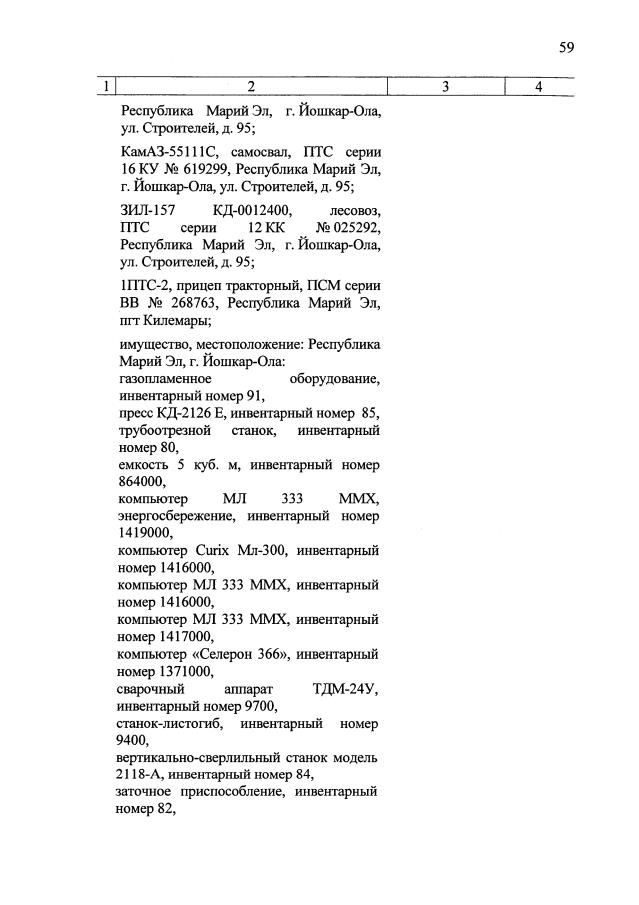 59

| 1 | 2 | 3 | 4 |
|---|---|---|---|
| | Республика Марий Эл, г. Йошкар-Ола, ул. Строителей, д. 95; | | |
| | КамАЗ-55111С, самосвал, ПТС серии 16 КУ № 619299, Республика Марий Эл, г. Йошкар-Ола, ул. Строителей, д. 95; | | |
| | ЗИЛ-157 КД-0012400, лесовоз, ПТС серии 12 КК № 025292, Республика Марий Эл, г. Йошкар-Ола, ул. Строителей, д. 95; | | |
| | 1ПТС-2, прицеп тракторный, ПСМ серии ВВ № 268763, Республика Марий Эл, пгт Килемары; | | |
| | имущество, местоположение: Республика Марий Эл, г. Йошкар-Ола: газопламенное оборудование, инвентарный номер 91, пресс КД-2126 Е, инвентарный номер 85, трубоотрезной станок, инвентарный номер 80, емкость 5 куб. м, инвентарный номер 864000, компьютер МЛ 333 ММХ, энергосбережение, инвентарный номер 1419000, компьютер Curix Мл-300, инвентарный номер 1416000, компьютер МЛ 333 ММХ, инвентарный номер 1416000, компьютер МЛ 333 ММХ, инвентарный номер 1417000, компьютер «Селерон 366», инвентарный номер 1371000, сварочный аппарат ТДМ-24У, инвентарный номер 9700, станок-листогиб, инвентарный номер 9400, вертикально-сверлильный станок модель 2118-А, инвентарный номер 84, заточное приспособление, инвентарный номер 82, | | |